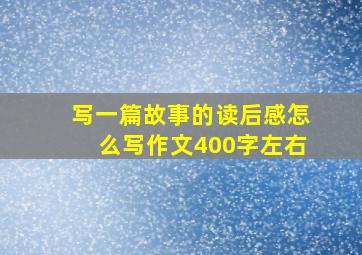 写一篇故事的读后感怎么写作文400字左右